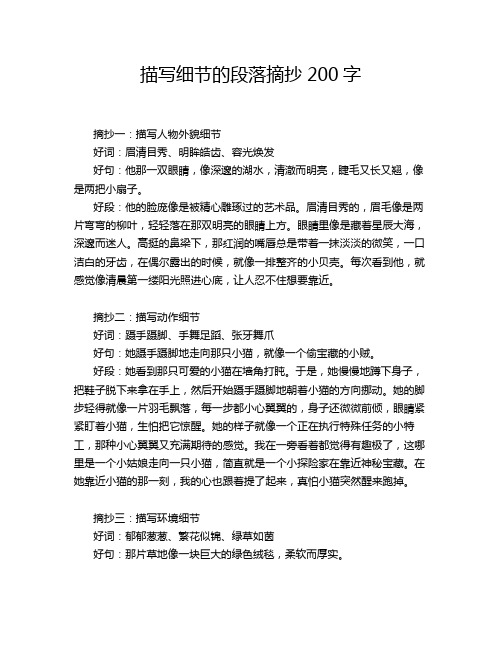 描写细节的段落摘抄 200 字

摘抄一：描写人物外貌细节

好词：眉清目秀、明眸皓齿、容光焕发

好句：他那一双眼睛，像深邃的湖水，清澈而明亮，睫毛又长又翘，像是两把小扇子。

好段：他的脸庞像是被精心雕琢过的艺术品。眉清目秀的，眉毛像是两片弯弯的柳叶，轻轻落在那双明亮的眼睛上方。眼睛里像是藏着星辰大海，深邃而迷人。高挺的鼻梁下，那红润的嘴唇总是带着一抹淡淡的微笑，一口洁白的牙齿，在偶尔露出的时候，就像一排整齐的小贝壳。每次看到他，就感觉像清晨第一缕阳光照进心底，让人忍不住想要靠近。

摘抄二：描写动作细节

好词：蹑手蹑脚、手舞足蹈、张牙舞爪

好句：她蹑手蹑脚地走向那只小猫，就像一个偷宝藏的小贼。

好段：她看到那只可爱的小猫在墙角打盹。于是，她慢慢地蹲下身子，把鞋子脱下来拿在手上，然后开始蹑手蹑脚地朝着小猫的方向挪动。她的脚步轻得就像一片羽毛飘落，每一步都小心翼翼的，身子还微微前倾，眼睛紧紧盯着小猫，生怕把它惊醒。她的样子就像一个正在执行特殊任务的小特工，那种小心翼翼又充满期待的感觉。我在一旁看着都觉得有趣极了，这哪里是一个小姑娘走向一只小猫，简直就是一个小探险家在靠近神秘宝藏。在她靠近小猫的那一刻，我的心也跟着提了起来，真怕小猫突然醒来跑掉。

摘抄三：描写环境细节

好词：郁郁葱葱、繁花似锦、绿草如茵

好句：那片草地像一块巨大的绿色绒毯，柔软而厚实。